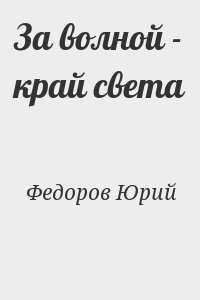 За волной - край света

Федоров Юрий